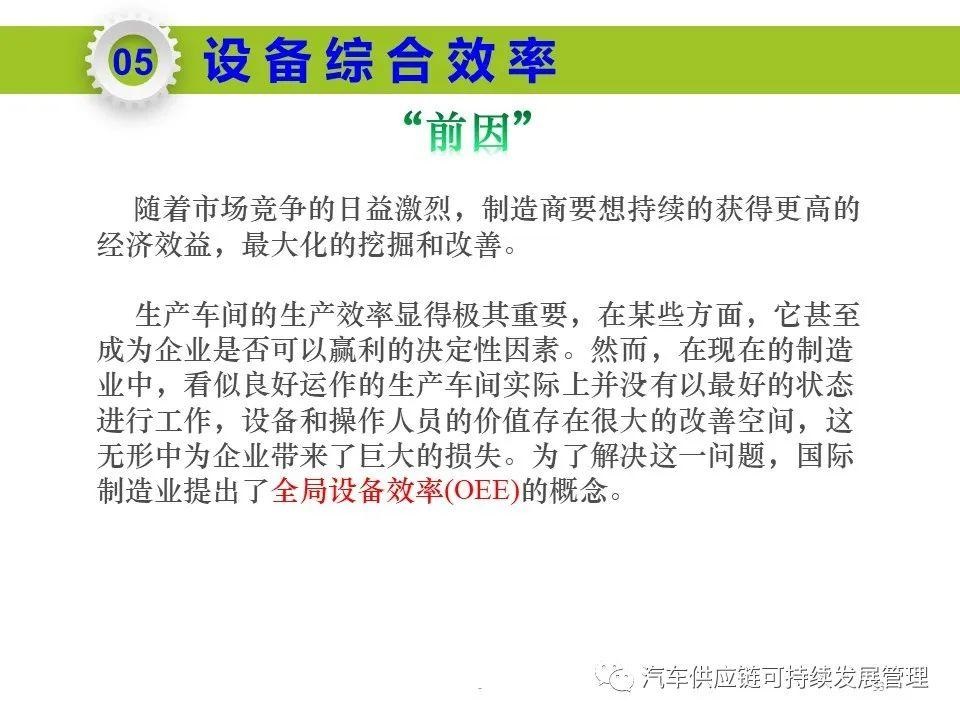 05 设备综合效率

“前因”

随着市场竞争的日益激烈，制造商要想持续的获得更高的经济效益，最大化的挖掘和改善。

生产车间的生产效率显得极其重要，在某些方面，它甚至成为企业是否可以赢利的决定性因素。然而，在现在的制造业中，看似良好运作的生产车间实际上并没有以最好的状态进行工作，设备和操作人员的价值存在很大的改善空间，这无形中为企业带来了巨大的损失。为了解决这一问题，国际制造业提出了全局设备效率(OEE)的概念。

汽车供应链可持续发展管理